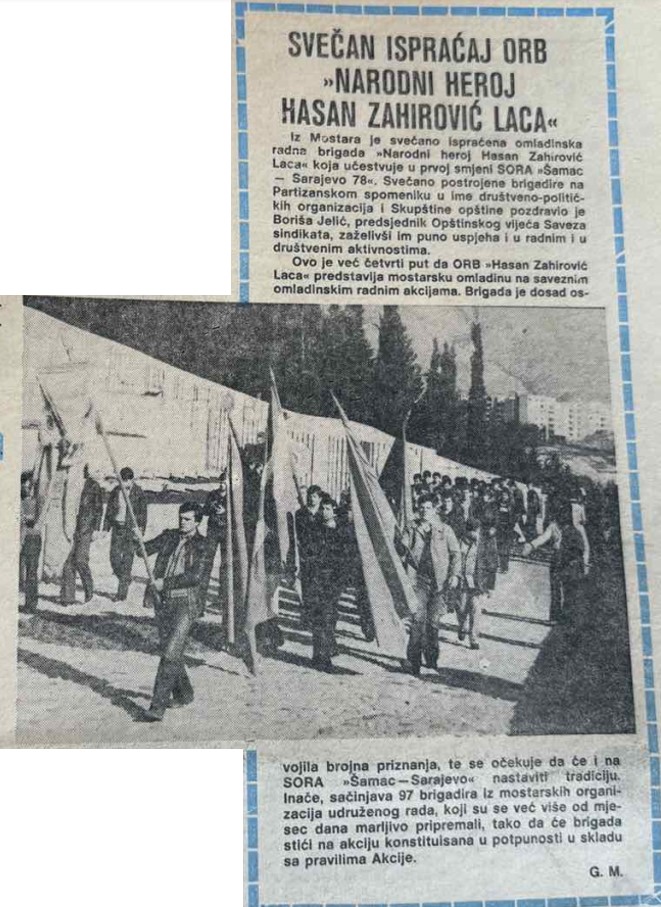 SVEČAN ISPRAĆAJ ORB »NARODNI HEROJ HASAN ZAHIROVIĆ LACA«

Iz Mostara je svečano ispraćena omladinska radna brigada »Narodni heroj Hasan Zahirović Laca« koja učestvuje u prvoj smjeni SORA »Šamac — Sarajevo 78«. Svečano postrojene brigadire na Partizanskom spomeniku u ime društveno-političkih organizacija i Skupštine opštine pozdravio je Boriša Jelić, predsjednik Opštinskog vijeća Saveza sindikata, zaželivši im puno uspjeha i u radnim i u društvenim aktivnostima.

Ovo je već četvrti put da ORB »Hasan Zahirović Laca« predstavlja mostarsku omladinu na saveznim omladinskim radnim akcijama. Brigada je dosad osvojila brojna priznanja, te se očekuje da će i na SORA »Šamac—Sarajevo« nastaviti tradiciju. Inače, sačinjava 97 brigadira iz mostarskih organizacija udruženog rada, koji su se već više od mjesec dana marljivo pripremali, tako da će brigada stići na akciju konstituisana u potpunosti u skladu sa pravilima Akcije.

G. M.